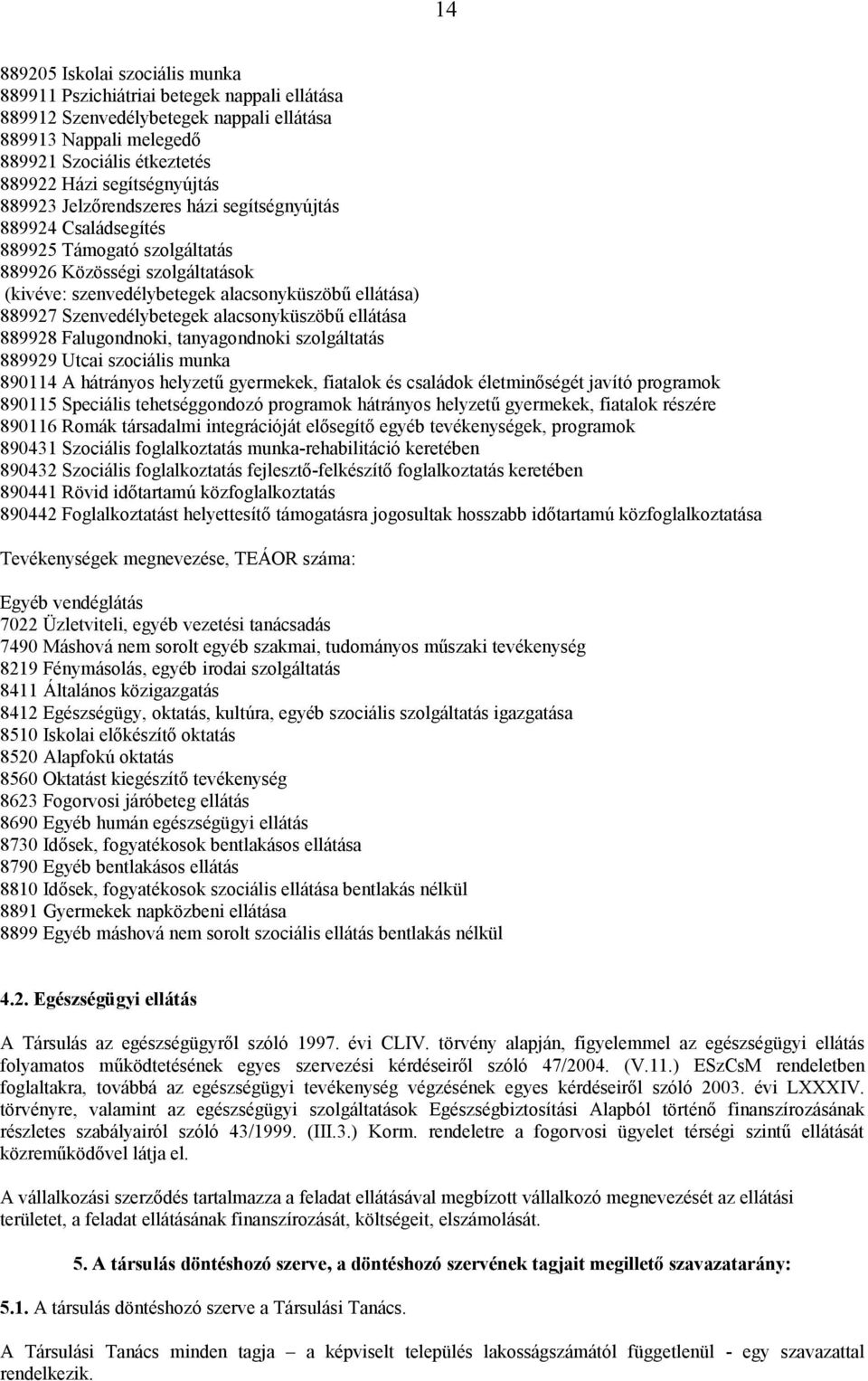 14

889205 Iskolai szociális munka
889911 Pszichiátriai betegek nappali ellátása
889912 Szenvedélybetegek nappali ellátása
889913 Nappali melegedő
889921 Szociális étkeztetés
889922 Házi segítségnyújtás
889923 Jelzőrendszeres házi segítségnyújtás
889924 Családsegítés
889925 Támogató szolgáltatás
889926 Közösségi szolgáltatások (kivéve: szenvedélybetegek alacsonyküszöbű ellátása)
889927 Szenvedélybetegek alacsonyküszöbű ellátása
889928 Falugondnoki, tanyagondnoki szolgáltatás
889929 Utcai szociális munka
890114 A hátrányos helyzetű gyermekek, fiatalok és családok életminőségét javító programok
890115 Speciális tehetséggondozó programok hátrányos helyzetű gyermekek, fiatalok részére
890116 Romák társadalmi integrációját elősegítő egyéb tevékenységek, programok
890431 Szociális foglalkoztatás munka-rehabilitáció keretében
890432 Szociális foglalkoztatás fejlesztő-felkészítő foglalkoztatás keretében
890441 Rövid időtartamú közfoglalkoztatás
890442 Foglalkoztatást helyettesítő támogatásra jogosultak hosszabb időtartamú közfoglalkoztatása

Tevékenységek megnevezése, TEÁOR száma:

Egyéb vendéglátás
7022 Üzletviteli, egyéb vezetési tanácsadás
7490 Máshová nem sorolt egyéb szakmai, tudományos műszaki tevékenység
8219 Fénymásolás, egyéb irodai szolgáltatás
8411 Általános közigazgatás
8412 Egészségügy, oktatás, kultúra, egyéb szociális szolgáltatás igazgatása
8510 Iskolai előkészítő oktatás
8520 Alapfokú oktatás
8560 Oktatást kiegészítő tevékenység
8623 Fogorvosi járóbeteg ellátás
8690 Egyéb humán egészségügyi ellátás
8730 Idősek, fogyatékosok bentlakásos ellátása
8790 Egyéb bentlakásos ellátás
8810 Idősek, fogyatékosok szociális ellátása bentlakás nélkül
8891 Gyermekek napközbeni ellátása
8899 Egyéb máshová nem sorolt szociális ellátás bentlakás nélkül

4.2. Egészségügyi ellátás

A Társulás az egészségügyről szóló 1997. évi CLIV. törvény alapján, figyelemmel az egészségügyi ellátás folyamatos működtetésének egyes szervezési kérdéseiről szóló 47/2004. (V.11.) ESzCsM rendeletben foglaltakra, továbbá az egészségügyi tevékenység végzésének egyes kérdéseiről szóló 2003. évi LXXXIV. törvényre, valamint az egészségügyi szolgáltatások Egészségbiztosítási Alapból történő finanszírozásának részletes szabályairól szóló 43/1999. (III.3.) Korm. rendeletre a fogorvosi ügyelet térségi szintű ellátását közreműködővel látja el.

A vállalkozási szerződés tartalmazza a feladat ellátásával megbízott vállalkozó megnevezését az ellátási területet, a feladat ellátásának finanszírozását, költségeit, elszámolását.

5. A társulás döntéshozó szerve, a döntéshozó szervének tagjait megillető szavazatarány:

5.1. A társulás döntéshozó szerve a Társulási Tanács.

A Társulási Tanács minden tagja – a képviselt település lakosságszámától függetlenül - egy szavazattal rendelkezik.